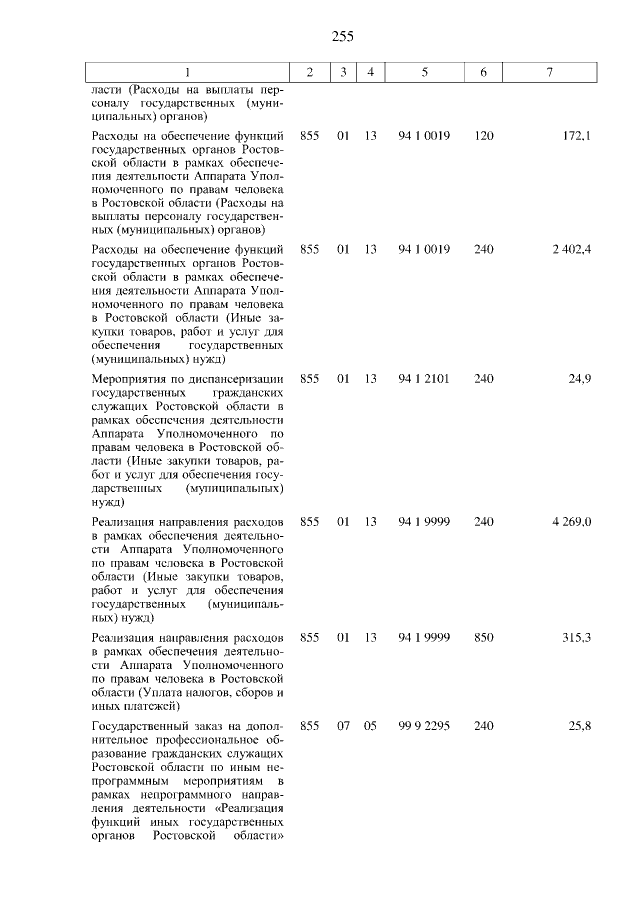 255

| 1 | 2 | 3 | 4 | 5 | 6 | 7 |
|---|---|---|---|---|---|---|
| ласти (Расходы на выплаты персоналу государственных (муниципальных) органов) | | | | | | |
| Расходы на обеспечение функций государственных органов Ростовской области в рамках обеспечения деятельности Аппарата Уполномоченного по правам человека в Ростовской области (Расходы на выплаты персоналу государственных (муниципальных) органов) | 855 | 01 | 13 | 94 1 0019 | 120 | 172,1 |
| Расходы на обеспечение функций государственных органов Ростовской области в рамках обеспечения деятельности Аппарата Уполномоченного по правам человека в Ростовской области (Иные закупки товаров, работ и услуг для обеспечения государственных (муниципальных) нужд) | 855 | 01 | 13 | 94 1 0019 | 240 | 2 402,4 |
| Мероприятия по диспансеризации государственных гражданских служащих Ростовской области в рамках обеспечения деятельности Аппарата Уполномоченного по правам человека в Ростовской области (Иные закупки товаров, работ и услуг для обеспечения государственных (муниципальных) нужд) | 855 | 01 | 13 | 94 1 2101 | 240 | 24,9 |
| Реализация направления расходов в рамках обеспечения деятельности Аппарата Уполномоченного по правам человека в Ростовской области (Иные закупки товаров, работ и услуг для обеспечения государственных (муниципальных) нужд) | 855 | 01 | 13 | 94 1 9999 | 240 | 4 269,0 |
| Реализация направления расходов в рамках обеспечения деятельности Аппарата Уполномоченного по правам человека в Ростовской области (Уплата налогов, сборов и иных платежей) | 855 | 01 | 13 | 94 1 9999 | 850 | 315,3 |
| Государственный заказ на дополнительное профессиональное образование гражданских служащих Ростовской области по иным непрограммным мероприятиям в рамках непрограммного направления деятельности «Реализация функций иных государственных органов Ростовской области» | 855 | 07 | 05 | 99 9 2295 | 240 | 25,8 |